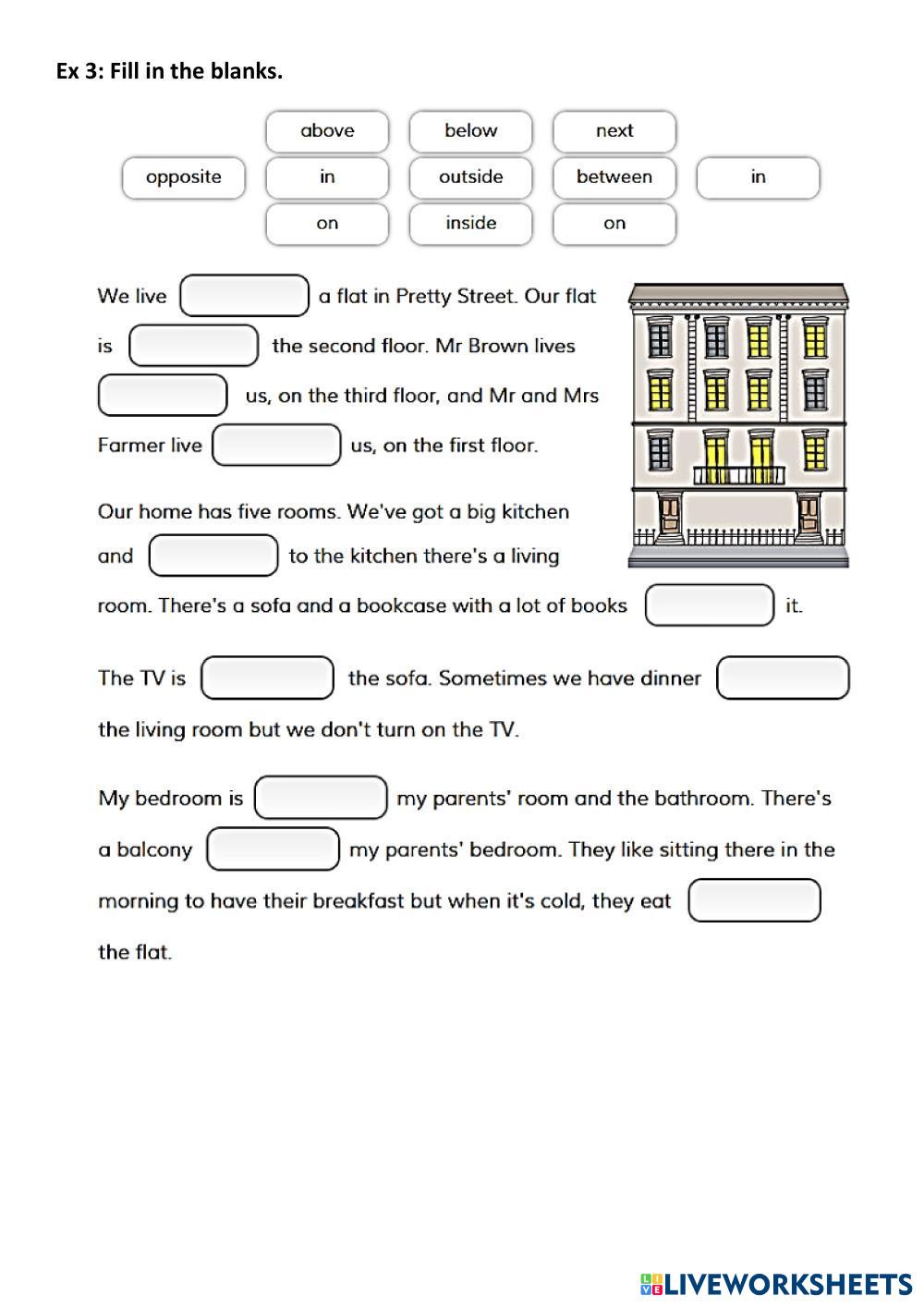 Ex 3: Fill in the blanks.

above below next
opposite in outside between in
on inside on

We live ______ a flat in Pretty Street. Our flat is ______ the second floor. Mr Brown lives ______ us, on the third floor, and Mr and Mrs Farmer live ______ us, on the first floor.

Our home has five rooms. We've got a big kitchen and ______ to the kitchen there's a living room. There's a sofa and a bookcase with a lot of books ______ it.

The TV is ______ the sofa. Sometimes we have dinner ______ the living room but we don't turn on the TV.

My bedroom is ______ my parents' room and the bathroom. There's a balcony ______ my parents' bedroom. They like sitting there in the morning to have their breakfast but when it's cold, they eat ______ the flat.

LIVEWORKSHEETS